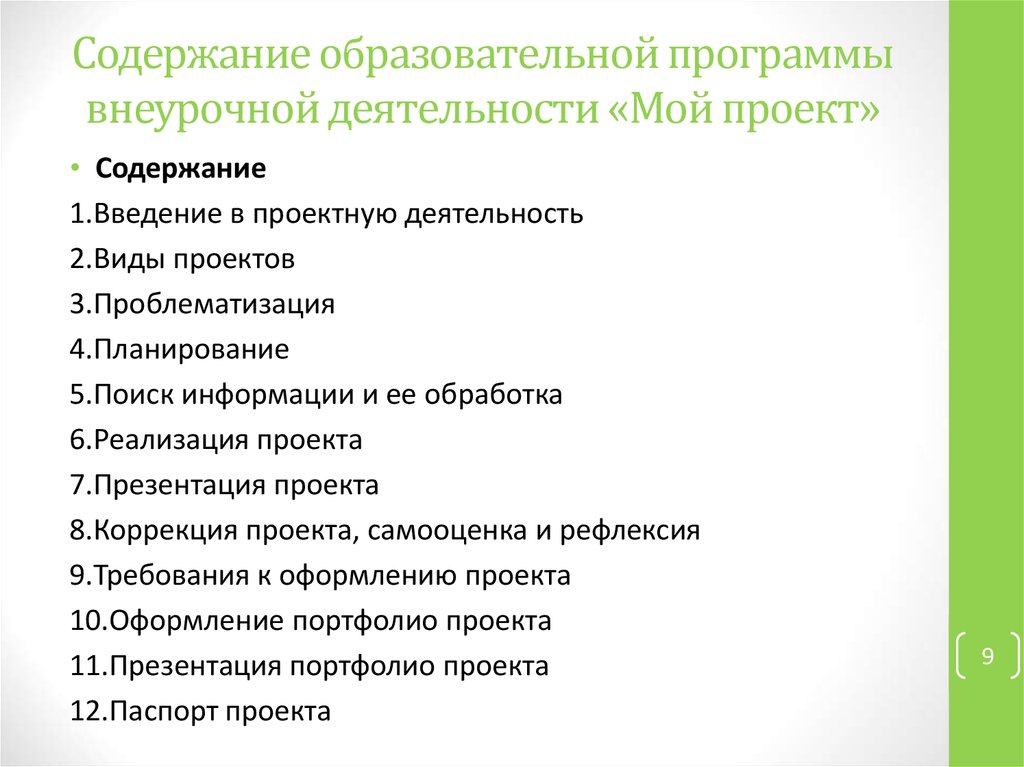 Содержание образовательной программы внеурочной деятельности «Мой проект»

• Содержание

1.Введение в проектную деятельность

2.Виды проектов

3.Проблематизация

4.Планирование

5.Поиск информации и ее обработка

6.Реализация проекта

7.Презентация проекта

8.Коррекция проекта, самооценка и рефлексия

9.Требования к оформлению проекта

10.Оформление портфолио проекта

11.Презентация портфолио проекта

12.Паспорт проекта

9